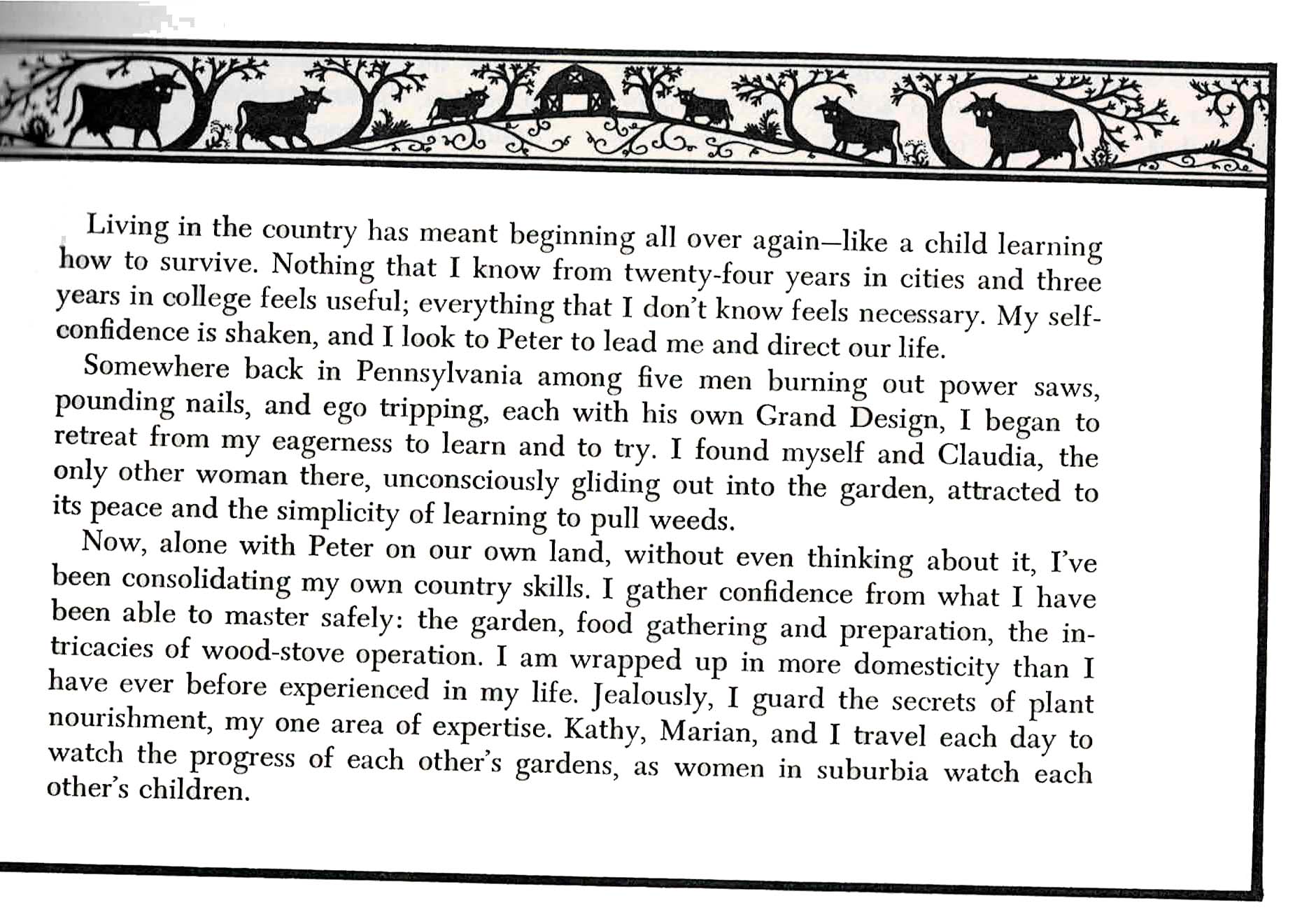 Living in the country has meant beginning all over again—like a child learning how to survive. Nothing that I know from twenty-four years in cities and three years in college feels useful; everything that I don't know feels necessary. My self-confidence is shaken, and I look to Peter to lead me and direct our life.

Somewhere back in Pennsylvania among five men burning out power saws, pounding nails, and ego tripping, each with his own Grand Design, I began to retreat from my eagerness to learn and to try. I found myself and Claudia, the only other woman there, unconsciously gliding out into the garden, attracted to its peace and the simplicity of learning to pull weeds.

Now, alone with Peter on our own land, without even thinking about it, I've been consolidating my own country skills. I gather confidence from what I have been able to master safely: the garden, food gathering and preparation, the intricacies of wood-stove operation. I am wrapped up in more domesticity than I have ever before experienced in my life. Jealously, I guard the secrets of plant nourishment, my one area of expertise. Kathy, Marian, and I travel each day to watch the progress of each other's gardens, as women in suburbia watch each other's children.